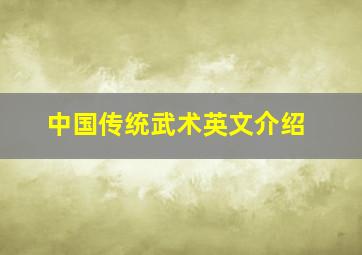 中国传统武术英文介绍